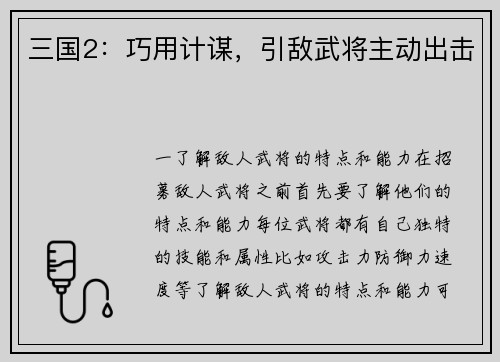 三国2：巧用计谋，引敌武将主动出击

一了解敌人武将的特点和能力在招募敌人武将之前首先要了解他们的特点和能力每位武将都有自己独特的技能和属性比如攻击力防御力速度等了解敌人武将的特点和能力可